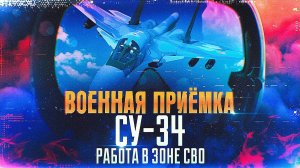 ВОЕННАЯ ПРИЁМКА
СУ-34
РАБОТА В ЗОНЕ СВО